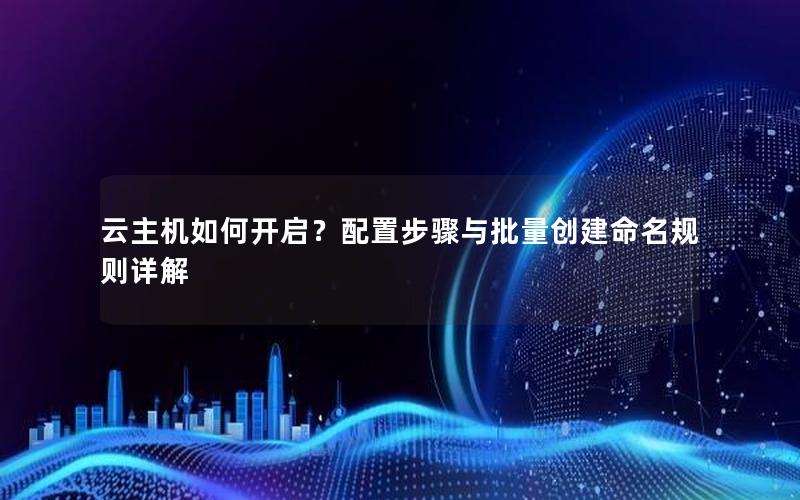 云主机如何开启？配置步骤与批量创建命名规则详解